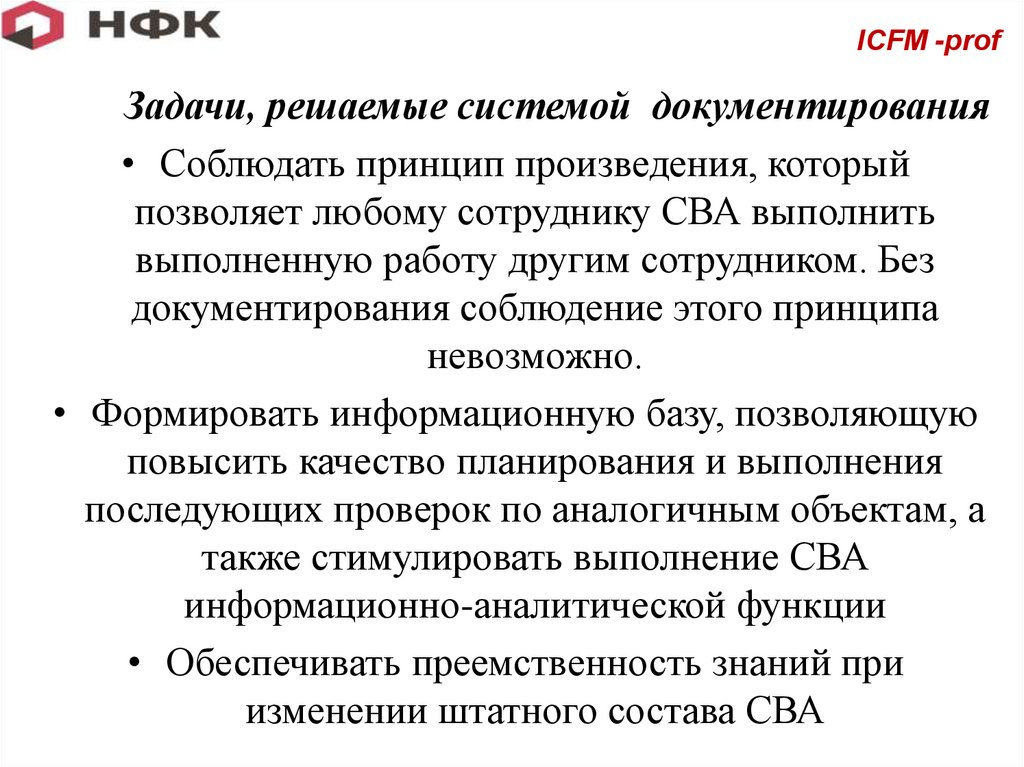 НФК

ICFM -prof

Задачи, решаемые системой документирования

• Соблюдать принцип произведения, который позволяет любому сотруднику СВА выполнить выполненную работу другим сотрудником. Без документирования соблюдение этого принципа невозможно.

• Формировать информационную базу, позволяющую повысить качество планирования и выполнения последующих проверок по аналогичным объектам, а также стимулировать выполнение СВА информационно-аналитической функции

• Обеспечивать преемственность знаний при изменении штатного состава СВА